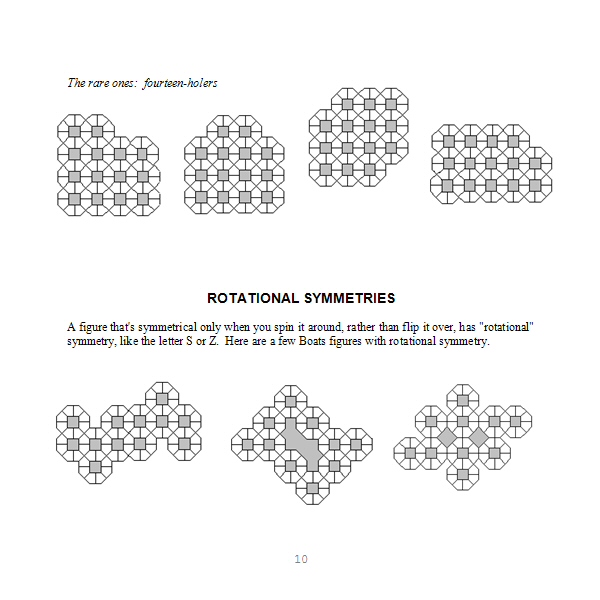 The rare ones: fourteen-holers

ROTATIONAL SYMMETRIES

A figure that's symmetrical only when you spin it around, rather than flip it over, has "rotational" symmetry, like the letter S or Z. Here are a few Boats figures with rotational symmetry.

10